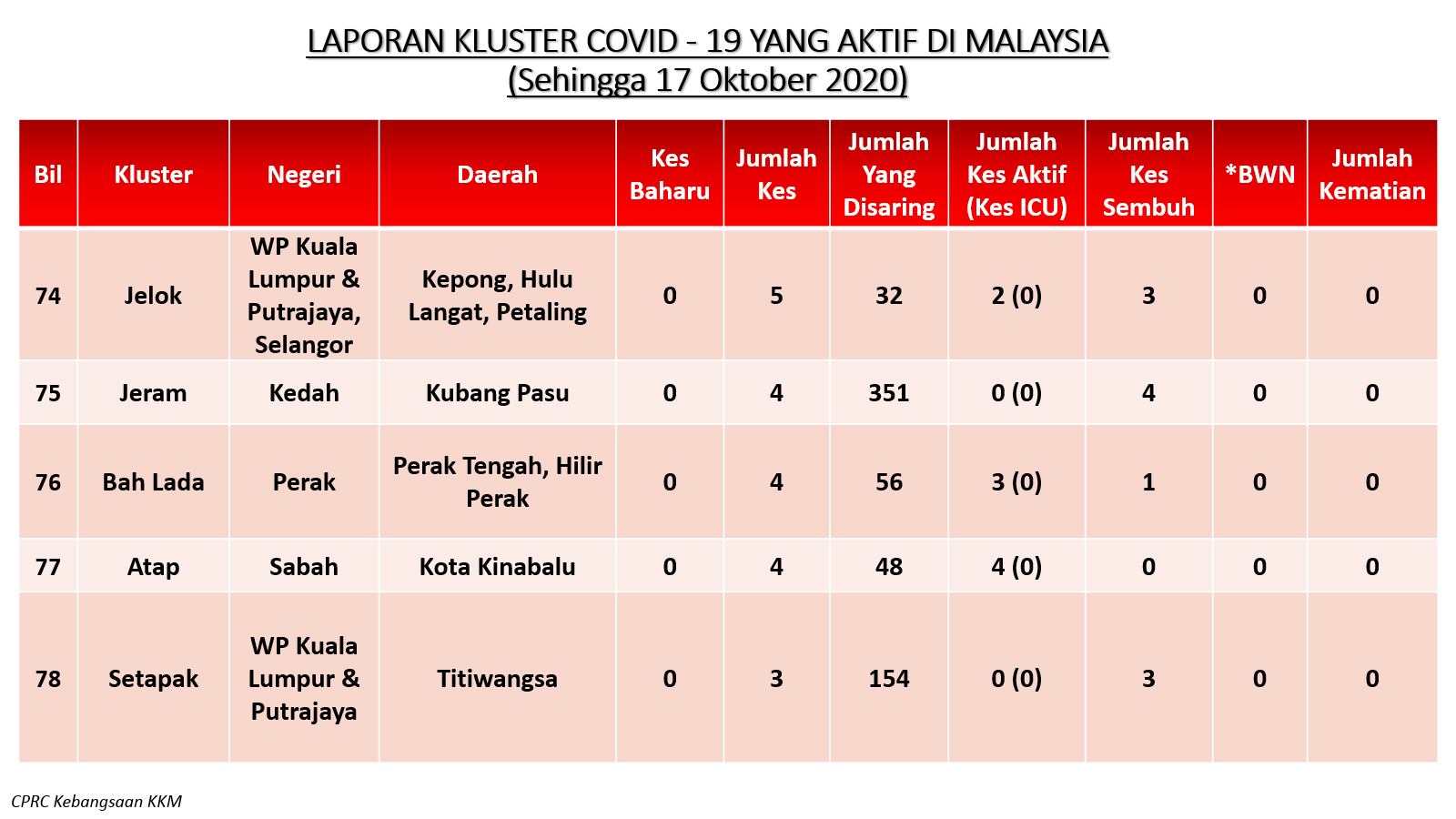 LAPORAN KLUSTER COVID - 19 YANG AKTIF DI MALAYSIA
(Sehingga 17 Oktober 2020)

| Bil | Kluster | Negeri | Daerah | Kes Baharu | Jumlah Kes | Jumlah Yang Disaring | Jumlah Kes Aktif (Kes ICU) | Jumlah Kes Sembuh | *BWN | Jumlah Kematian |
|---|---|---|---|---|---|---|---|---|---|---|
| 74 | Jelok | WP Kuala Lumpur & Putrajaya, Selangor | Kepong, Hulu Langat, Petaling | 0 | 5 | 32 | 2 (0) | 3 | 0 | 0 |
| 75 | Jeram | Kedah | Kubang Pasu | 0 | 4 | 351 | 0 (0) | 4 | 0 | 0 |
| 76 | Bah Lada | Perak | Perak Tengah, Hilir Perak | 0 | 4 | 56 | 3 (0) | 1 | 0 | 0 |
| 77 | Atap | Sabah | Kota Kinabalu | 0 | 4 | 48 | 4 (0) | 0 | 0 | 0 |
| 78 | Setapak | WP Kuala Lumpur & Putrajaya | Titiwangsa | 0 | 3 | 154 | 0 (0) | 3 | 0 | 0 |

CPRC Kebangsaan KKM